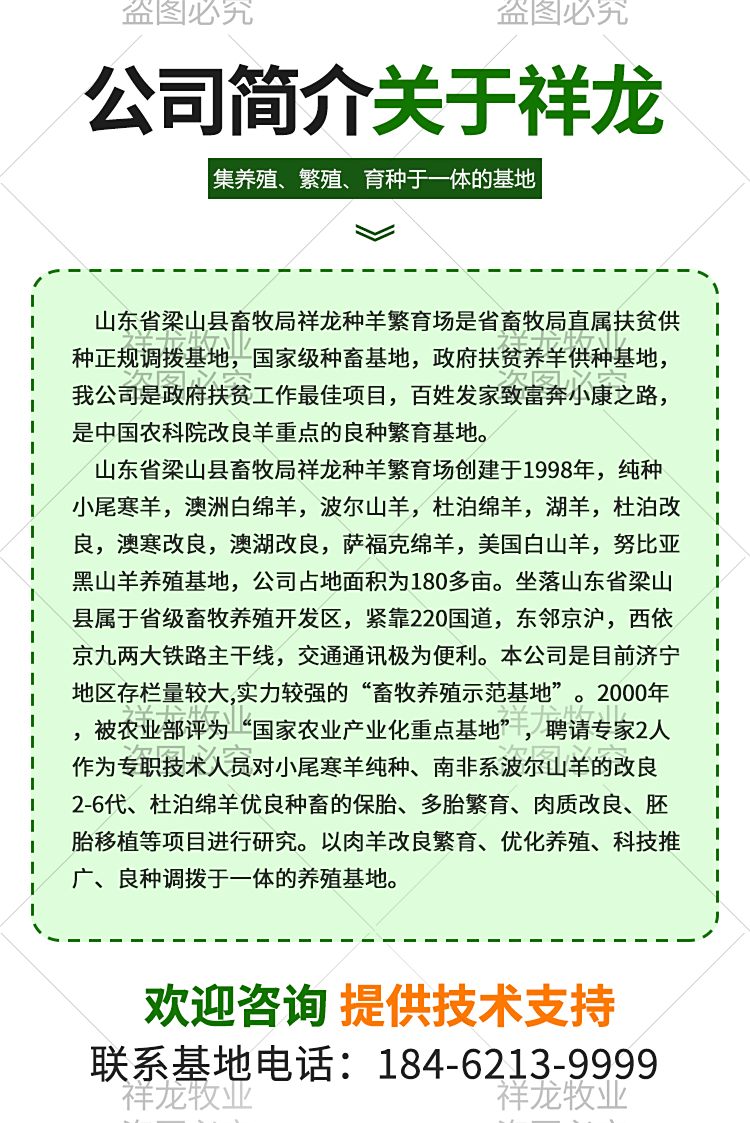 盗图必究 盗图必究

公司简介关于祥龙

集养殖、繁殖、育种于一体的基地

山东省梁山县畜牧局祥龙种羊繁育场是省畜牧局直属扶贫供种正规调拨基地，国家级种畜基地，政府扶贫养羊供种基地，我公司是政府扶贫工作最佳项目，百姓发家致富奔小康之路，是中国农科院改良羊重点的良种繁育基地。

山东省梁山县畜牧局祥龙种羊繁育场创建于1998年，纯种小尾寒羊，澳洲白绵羊，波尔山羊，杜泊绵羊，湖羊，杜泊改良，澳寒改良，澳湖改良，萨福克绵羊，美国白山羊，努比亚黑山羊养殖基地，公司占地面积为180多亩。坐落山东省梁山县属于省级畜牧养殖开发区，紧靠220国道，东邻京沪，西依京九两大铁路主干线，交通通讯极为便利。本公司是目前济宁地区存栏量较大,实力较强的“畜牧养殖示范基地”。2000年，被农业部评为“国家农业产业化重点基地”，聘请专家2人作为专职技术人员对小尾寒羊纯种、南非系波尔山羊的改良2-6代、杜泊绵羊优良种畜的保胎、多胎繁育、肉质改良、胚胎移植等项目进行研究。以肉羊改良繁育、优化养殖、科技推广、良种调拨于一体的养殖基地。

欢迎咨询 提供技术支持
联系基地电话：184-6213-9999

祥龙牧业 祥龙牧业